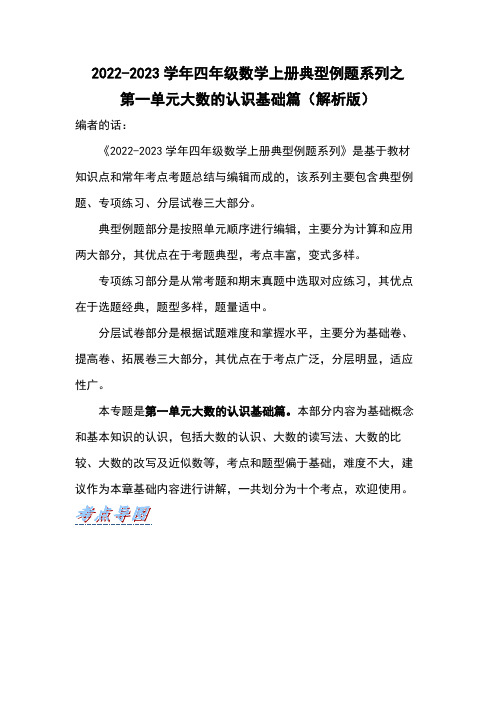 2022-2023 学年四年级数学上册典型例题系列之
第一单元大数的认识基础篇（解析版）

编者的话：

《2022-2023 学年四年级数学上册典型例题系列》是基于教材知识点和常年考点考题总结与编辑而成的，该系列主要包含典型例题、专项练习、分层试卷三大部分。

典型例题部分是按照单元顺序进行编辑，主要分为计算和应用两大部分，其优点在于考题典型，考点丰富，变式多样。

专项练习部分是从常考题和期末真题中选取对应练习，其优点在于选题经典，题型多样，题量适中。

分层试卷部分是根据试题难度和掌握水平，主要分为基础卷、提高卷、拓展卷三大部分，其优点在于考点广泛，分层明显，适应性广。

本专题是第一单元大数的认识基础篇。本部分内容为基础概念和基本知识的认识，包括大数的认识、大数的读写法、大数的比较、大数的改写及近似数等，考点和题型偏于基础，难度不大，建议作为本章基础内容进行讲解，一共划分为十个考点，欢迎使用。

考点导图